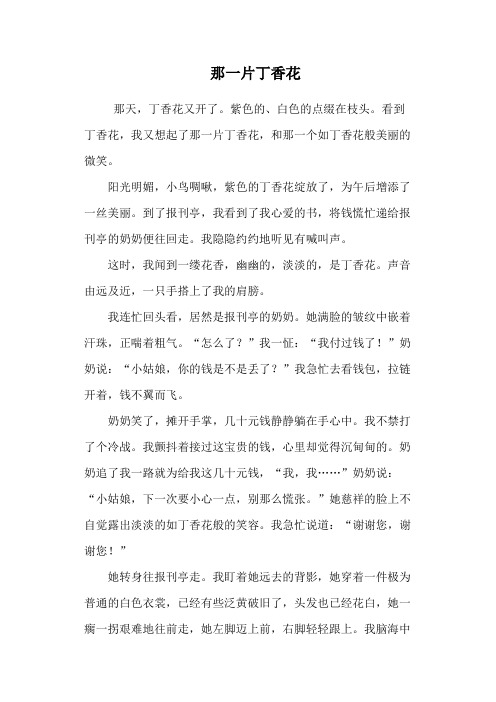 那一片丁香花

那天，丁香花又开了。紫色的、白色的点缀在枝头。看到丁香花，我又想起了那一片丁香花，和那一个如丁香花般美丽的微笑。

阳光明媚，小鸟啁啾，紫色的丁香花绽放了，为午后增添了一丝美丽。到了报刊亭，我看到了我心爱的书，将钱慌忙递给报刊亭的奶奶便往回走。我隐隐约约地听见有喊叫声。

这时，我闻到一缕花香，幽幽的，淡淡的，是丁香花。声音由远及近，一只手搭上了我的肩膀。

我连忙回头看，居然是报刊亭的奶奶。她满脸的皱纹中嵌着汗珠，正喘着粗气。“怎么了？”我一怔：“我付过钱了！”奶奶说：“小姑娘，你的钱是不是丢了？”我急忙去看钱包，拉链开着，钱不翼而飞。

奶奶笑了，摊开手掌，几十元钱静静躺在手心中。我不禁打了个冷战。我颤抖着接过这宝贵的钱，心里却觉得沉甸甸的。奶奶追了我一路就为给我这几十元钱，“我，我……”奶奶说：“小姑娘，下一次要小心一点，别那么慌张。”她慈祥的脸上不自觉露出淡淡的如丁香花般的笑容。我急忙说道：“谢谢您，谢谢您！”

她转身往报刊亭走。我盯着她远去的背影，她穿着一件极为普通的白色衣裳，已经有些泛黄破旧了，头发也已经花白，她一瘸一拐艰难地往前走，她左脚迈上前，右脚轻轻跟上。我脑海中